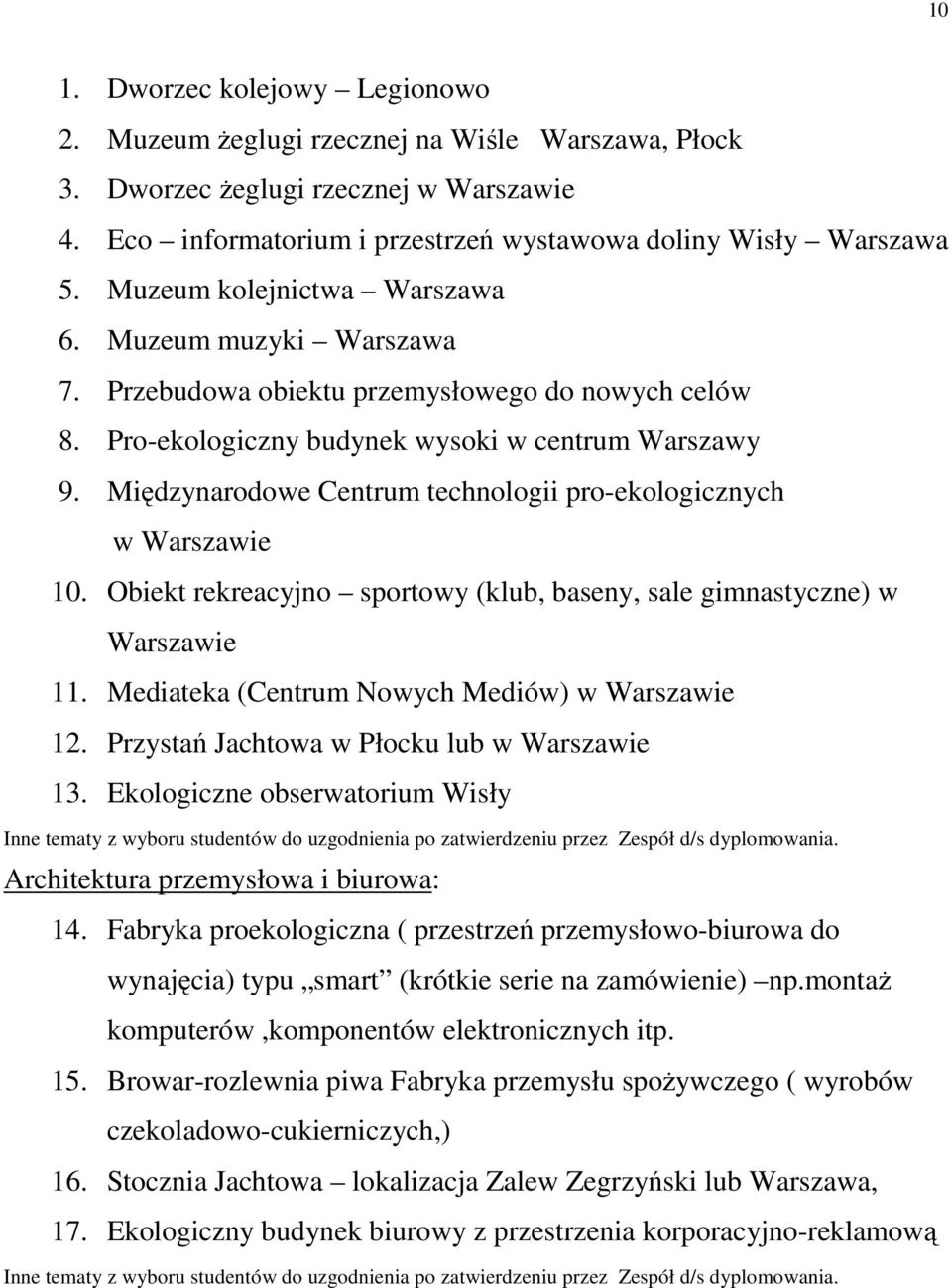 10

1. Dworzec kolejowy – Legionowo
2. Muzeum żeglugi rzecznej na Wiśle Warszawa, Płock
3. Dworzec żeglugi rzecznej w Warszawie
4. Eco – informatorium i przestrzeń wystawowa doliny Wisły – Warszawa
5. Muzeum kolejnictwa – Warszawa
6. Muzeum muzyki – Warszawa
7. Przebudowa obiektu przemysłowego do nowych celów
8. Pro-ekologiczny budynek wysoki w centrum Warszawy
9. Międzynarodowe Centrum technologii pro-ekologicznych w Warszawie
10. Obiekt rekreacyjno – sportowy (klub, baseny, sale gimnastyczne) w Warszawie
11. Mediateka (Centrum Nowych Mediów) w Warszawie
12. Przystań Jachtowa w Płocku lub w Warszawie
13. Ekologiczne obserwatorium Wisły

Inne tematy z wyboru studentów do uzgodnienia po zatwierdzeniu przez Zespół d/s dyplomowania.

Architektura przemysłowa i biurowa:

14. Fabryka proekologiczna ( przestrzeń przemysłowo-biurowa do wynajęcia) typu „smart” (krótkie serie na zamówienie) –np.montaż komputerów ,komponentów elektronicznych itp.
15. Browar-rozlewnia piwa Fabryka przemysłu spożywczego ( wyrobów czekoladowo-cukierniczych,)
16. Stocznia Jachtowa – lokalizacja Zalew Zegrzyński lub Warszawa,
17. Ekologiczny budynek biurowy z przestrzenia korporacyjno-reklamową

Inne tematy z wyboru studentów do uzgodnienia po zatwierdzeniu przez Zespół d/s dyplomowania.